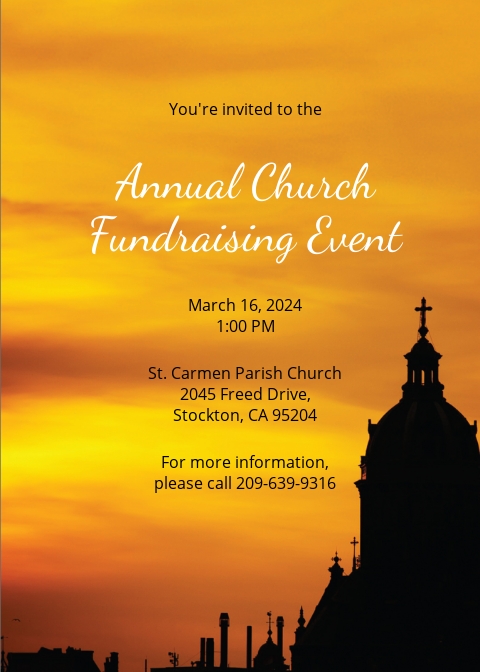 You're invited to the

Annual Church
Fundraising Event

March 16, 2024
1:00 PM

St. Carmen Parish Church
2045 Freed Drive,
Stockton, CA 95204

For more information,
please call 209-639-9316